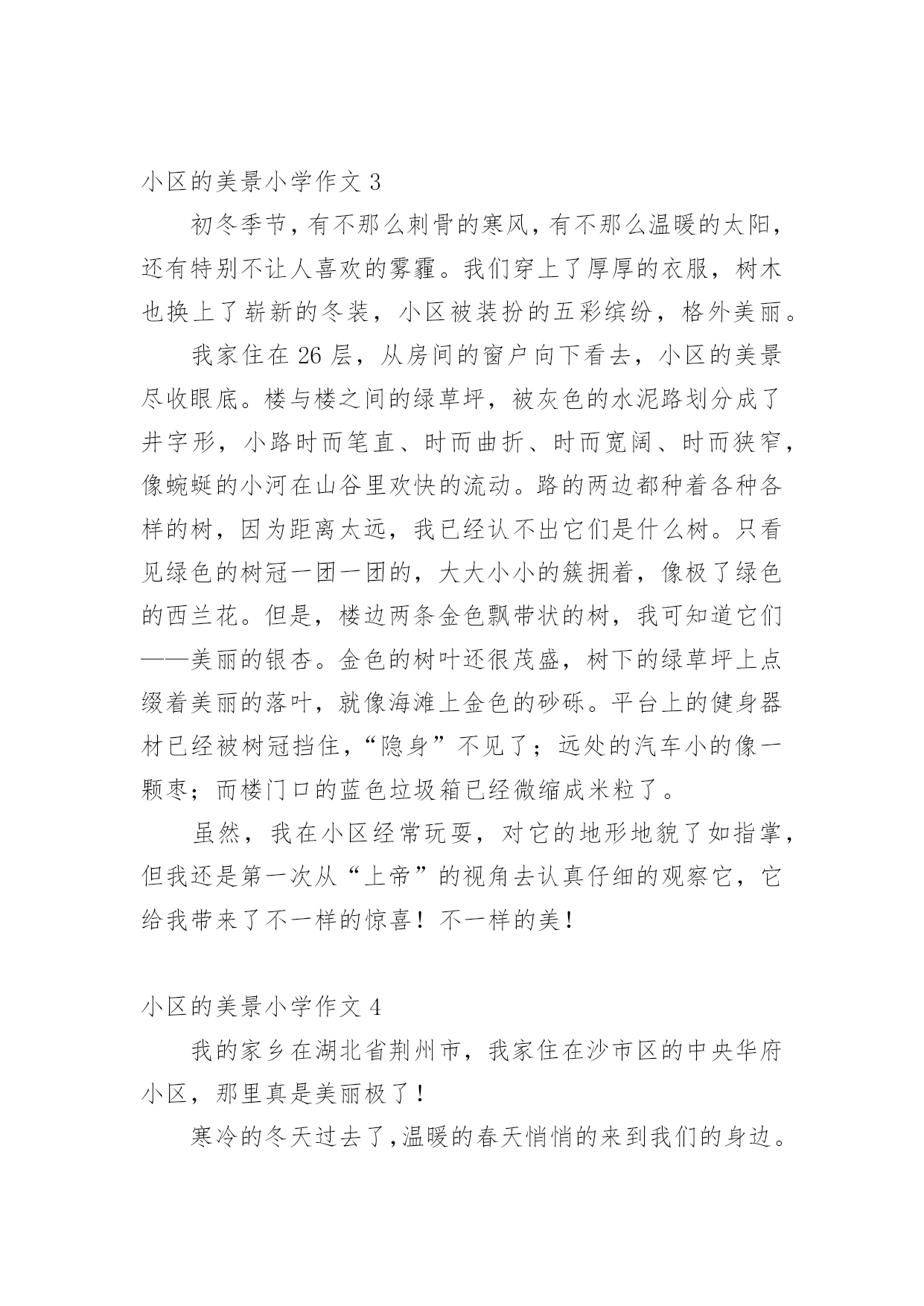 小区的美景小学作文 3

初冬季节，有不那么刺骨的寒风，有不那么温暖的太阳，还有特别不让人喜欢的雾霾。我们穿上了厚厚的衣服，树木也换上了崭新的冬装，小区被装扮的五彩缤纷，格外美丽。

我家住在 26 层，从房间的窗户向下看去，小区的美景尽收眼底。楼与楼之间的绿草坪，被灰色的水泥路划分成了井字形，小路时而笔直、时而曲折、时而宽阔、时而狭窄，像蜿蜒的小河在山谷里欢快的流动。路的两边都种着各种各样的树，因为距离太远，我已经认不出它们是什么树。只看见绿色的树冠一团一团的，大大小小的簇拥着，像极了绿色的西兰花。但是，楼边两条金色飘带状的树，我可知道它们——美丽的银杏。金色的树叶还很茂盛，树下的绿草坪上点缀着美丽的落叶，就像海滩上金色的砂砾。平台上的健身器材已经被树冠挡住，“隐身”不见了；远处的汽车小的像一颗枣；而楼门口的蓝色垃圾箱已经微缩成米粒了。

虽然，我在小区经常玩耍，对它的地形地貌了如指掌，但我还是第一次从“上帝”的视角去认真仔细的观察它，它给我带来了不一样的惊喜！不一样的美！

小区的美景小学作文 4

我的家乡在湖北省荆州市，我家住在沙市区的中央华府小区，那里真是美丽极了！

寒冷的冬天过去了，温暖的春天悄悄的来到我们的身边。